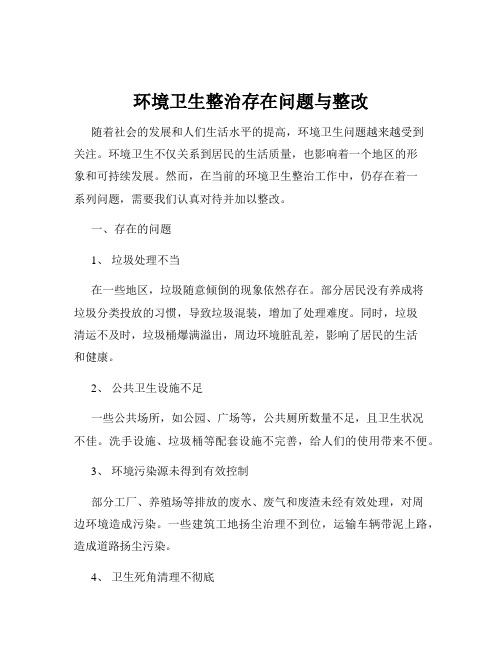 环境卫生整治存在问题与整改

随着社会的发展和人们生活水平的提高，环境卫生问题越来越受到关注。环境卫生不仅关系到居民的生活质量，也影响着一个地区的形象和可持续发展。然而，在当前的环境卫生整治工作中，仍存在着一系列问题，需要我们认真对待并加以整改。

一、存在的问题

1、 垃圾处理不当

在一些地区，垃圾随意倾倒的现象依然存在。部分居民没有养成将垃圾分类投放的习惯，导致垃圾混装，增加了处理难度。同时，垃圾清运不及时，垃圾桶爆满溢出，周边环境脏乱差，影响了居民的生活和健康。

2、 公共卫生设施不足

一些公共场所，如公园、广场等，公共厕所数量不足，且卫生状况不佳。洗手设施、垃圾桶等配套设施不完善，给人们的使用带来不便。

3、 环境污染源未得到有效控制

部分工厂、养殖场等排放的废水、废气和废渣未经有效处理，对周边环境造成污染。一些建筑工地扬尘治理不到位，运输车辆带泥上路，造成道路扬尘污染。

4、 卫生死角清理不彻底